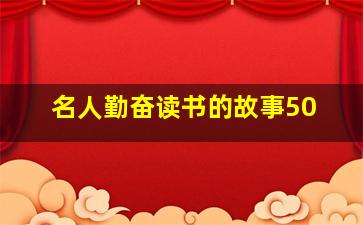 名人勤奋读书的故事50